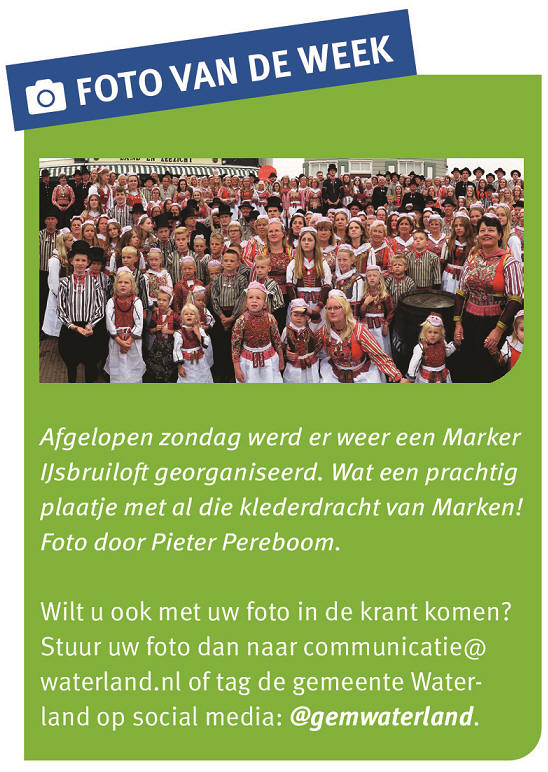 FOTO VAN DE WEEK

Afgelopen zondag werd er weer een Marker IJsbruiloft georganiseerd. Wat een prachtig plaatje met al die klederdracht van Marken! Foto door Pieter Pereboom.

Wilt u ook met uw foto in de krant komen? Stuur uw foto dan naar communicatie@waterland.nl of tag de gemeente Waterland op social media: @gemwaterland.